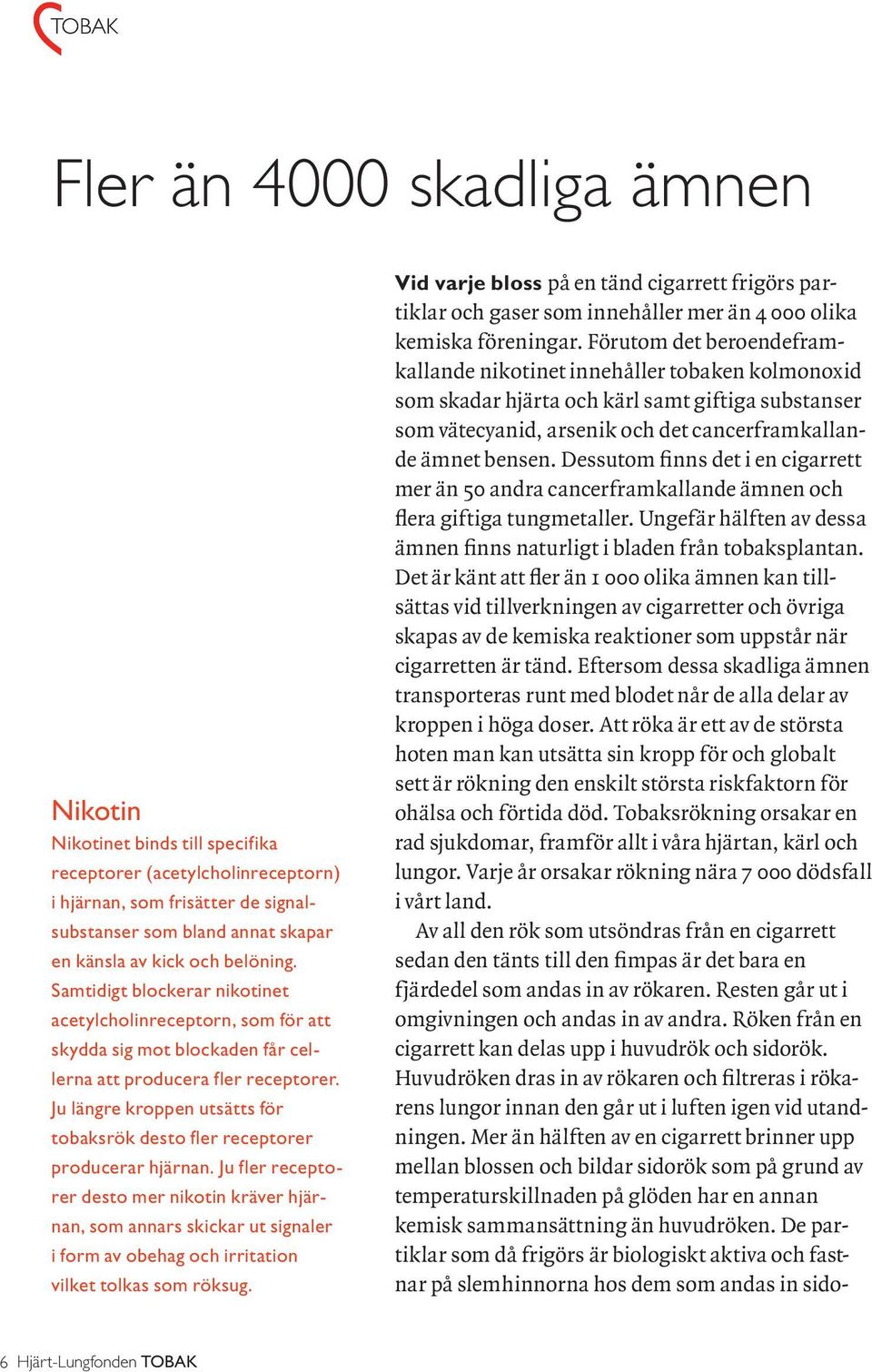 TOBAK

Fler än 4000 skadliga ämnen

Nikotin
Nikotinet binds till specifika receptorer (acetylcholinreceptorn) i hjärnan, som frisätter de signalsubstanser som bland annat skapar en känsla av kick och belöning. Samtidigt blockerar nikotinet acetylcholinreceptorn, som för att skydda sig mot blockaden får cellerna att producera fler receptorer. Ju längre kroppen utsätts för tobaksrök desto fler receptorer producerar hjärnan. Ju fler receptorer desto mer nikotin kräver hjärnan, som annars skickar ut signaler i form av obehag och irritation vilket tolkas som röksug.

Vid varje bloss på en tänd cigarrett frigörs partiklar och gaser som innehåller mer än 4 000 olika kemiska föreningar. Förutom det beroendeframkallande nikotinet innehåller tobaken kolmonoxid som skadar hjärta och kärl samt giftiga substanser som vätecyanid, arsenik och det cancerframkallande ämnet bensen. Dessutom finns det i en cigarrett mer än 50 andra cancerframkallande ämnen och flera giftiga tungmetaller. Ungefär hälften av dessa ämnen finns naturligt i bladen från tobaksplantan. Det är känt att fler än 1 000 olika ämnen kan tillsättas vid tillverkningen av cigarretter och övriga skapas av de kemiska reaktioner som uppstår när cigarretten är tänd. Eftersom dessa skadliga ämnen transporteras runt med blodet når de alla delar av kroppen i höga doser. Att röka är ett av de största hoten man kan utsätta sin kropp för och globalt sett är rökning den enskilt största riskfaktorn för ohälsa och förtida död. Tobaksrökning orsakar en rad sjukdomar, framför allt i våra hjärtan, kärl och lungor. Varje år orsakar rökning nära 7 000 dödsfall i vårt land.

Av all den rök som utsöndras från en cigarrett sedan den tänts till den fimpas är det bara en fjärdedel som andas in av rökaren. Resten går ut i omgivningen och andas in av andra. Röken från en cigarrett kan delas upp i huvudrök och sidorök. Huvudröken dras in av rökaren och filtreras i rökarens lungor innan den går ut i luften igen vid utandningen. Mer än hälften av en cigarrett brinner upp mellan blossen och bildar sidorök som på grund av temperaturskillnaden på glöden har en annan kemisk sammansättning än huvudröken. De partiklar som då frigörs är biologiskt aktiva och fastnar på slemhinnorna hos dem som andas in sido-

6 Hjärt-Lungfonden TOBAK